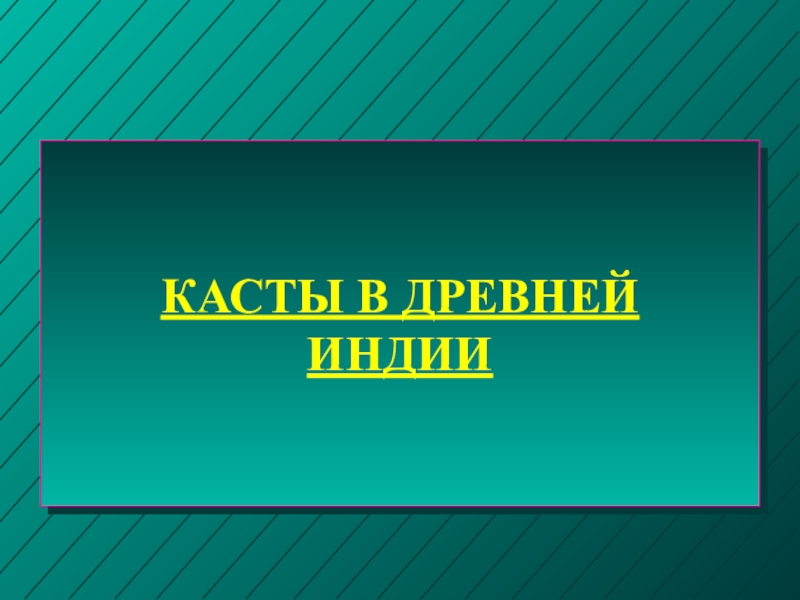 КАСТЫ В ДРЕВНЕЙ ИНДИИ